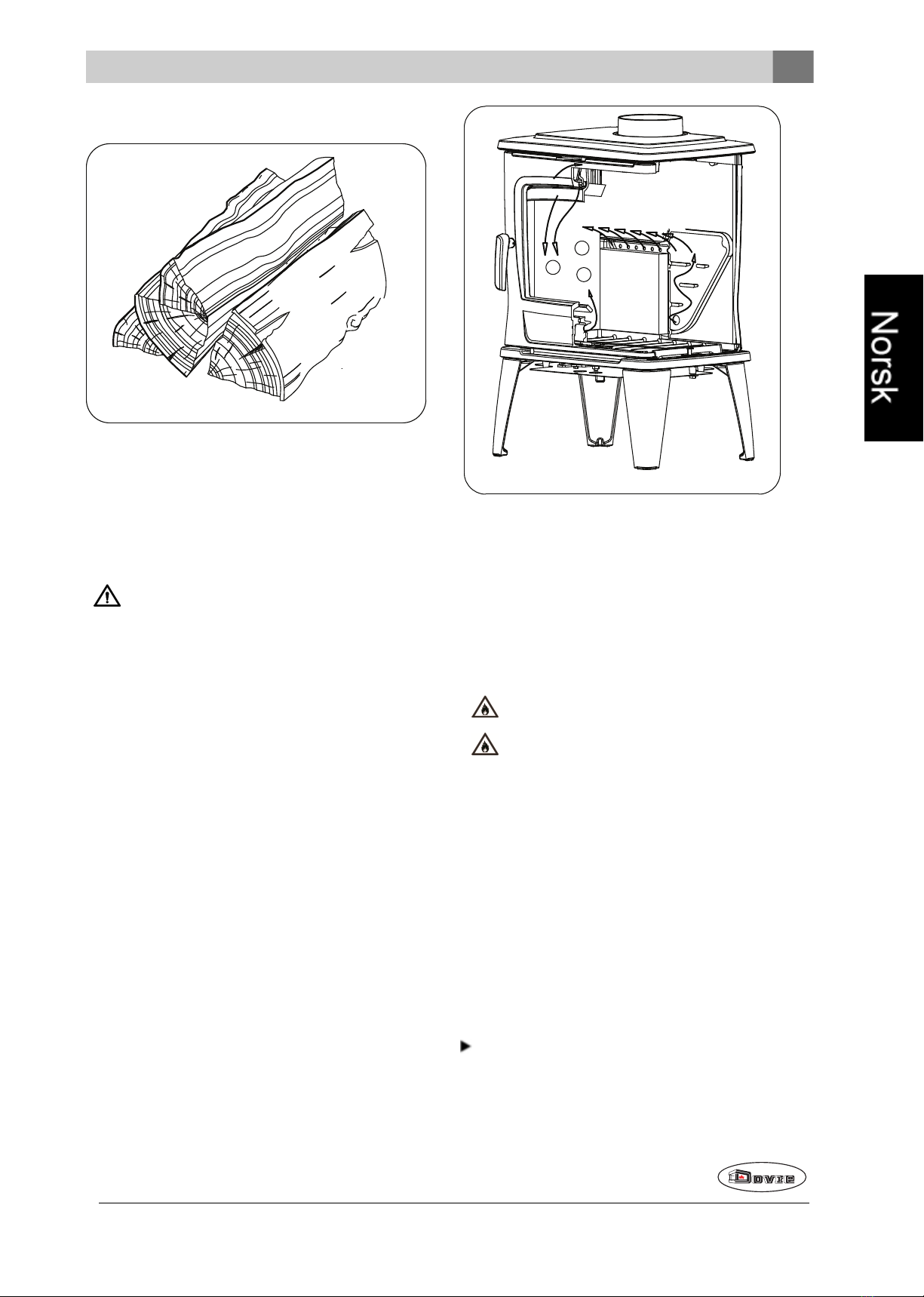 Norsk

DOVRE